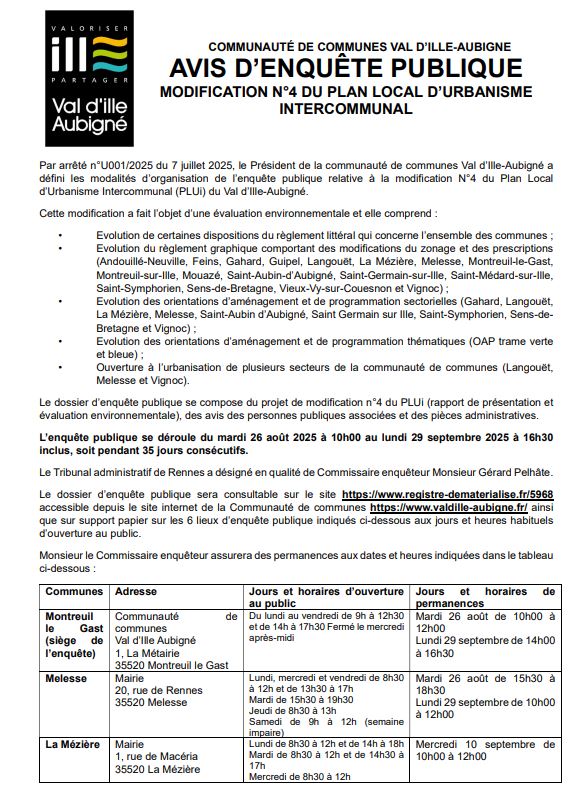 VALORISER
PARTAGER
Val d'ille Aubigné

COMMUNAUTÉ DE COMMUNES VAL D'ILLE-AUBIGNE
AVIS D'ENQUÊTE PUBLIQUE
MODIFICATION N°4 DU PLAN LOCAL D'URBANISME INTERCOMMUNAL

Par arrêté n°U001/2025 du 7 juillet 2025, le Président de la communauté de communes Val d'Ille-Aubigné a défini les modalités d'organisation de l'enquête publique relative à la modification N°4 du Plan Local d'Urbanisme Intercommunal (PLUi) du Val d'Ille-Aubigné.

Cette modification a fait l'objet d'une évaluation environnementale et elle comprend :

• Evolution de certaines dispositions du règlement littéral qui concerne l'ensemble des communes ;
• Evolution du règlement graphique comportant des modifications du zonage et des prescriptions (Andouillé-Neuville, Feins, Gahard, Guipel, Langouët, La Mézière, Melesse, Montreuil-le-Gast, Montreuil-sur-Ille, Mouazé, Saint-Aubin-d'Aubigné, Saint-Germain-sur-Ille, Saint-Médard-sur-Ille, Saint-Symphorien, Sens-de-Bretagne, Vieux-Vy-sur-Couesnon et Vignoc) ;
• Evolution des orientations d'aménagement et de programmation sectorielles (Gahard, Langouët, La Mézière, Melesse, Saint-Aubin d'Aubigné, Saint Germain sur Ille, Saint-Symphorien, Sens-de-Bretagne et Vignoc) ;
• Evolution des orientations d'aménagement et de programmation thématiques (OAP trame verte et bleue) ;
• Ouverture à l'urbanisation de plusieurs secteurs de la communauté de communes (Langouët, Melesse et Vignoc).

Le dossier d'enquête publique se compose du projet de modification n°4 du PLUi (rapport de présentation et évaluation environnementale), des avis des personnes publiques associées et des pièces administratives.

L'enquête publique se déroule du mardi 26 août 2025 à 10h00 au lundi 29 septembre 2025 à 16h30 inclus, soit pendant 35 jours consécutifs.

Le Tribunal administratif de Rennes a désigné en qualité de Commissaire enquêteur Monsieur Gérard Pelhâte.

Le dossier d'enquête publique sera consultable sur le site https://www.registre-dematerialise.fr/5968 accessible depuis le site internet de la Communauté de communes https://www.valdille-aubigne.fr/ ainsi que sur support papier sur les 6 lieux d'enquête publique indiqués ci-dessous aux jours et heures habituels d'ouverture au public.

Monsieur le Commissaire enquêteur assurera des permanences aux dates et heures indiquées dans le tableau ci-dessous :

| Communes | Adresse | Jours et horaires d'ouverture au public | Jours et horaires de permanences |
|---|---|---|---|
| Montreuil le Gast (siège de l'enquête) | Communauté de communes Val d'Ille Aubigné 1, La Métairie 35520 Montreuil le Gast | Du lundi au vendredi de 9h à 12h30 et de 14h à 17h30 Fermé le mercredi après-midi | Mardi 26 août de 10h00 à 12h00 Lundi 29 septembre de 14h00 à 16h30 |
| Melesse | Mairie 20, rue de Rennes 35520 Melesse | Lundi, mercredi et vendredi de 8h30 à 12h et de 13h30 à 17h Mardi de 15h30 à 19h30 Jeudi de 8h30 à 13h Samedi de 9h à 12h (semaine impaire) | Mardi 26 août de 15h30 à 18h30 Lundi 29 septembre de 10h00 à 12h00 |
| La Mézière | Mairie 1, rue de Macéria 35520 La Mézière | Lundi de 8h30 à 12h et de 14h à 18h Mardi de 8h30 à 12h et de 14h30 à 17h Mercredi de 8h30 à 12h | Mercredi 10 septembre de 10h00 à 12h00 |